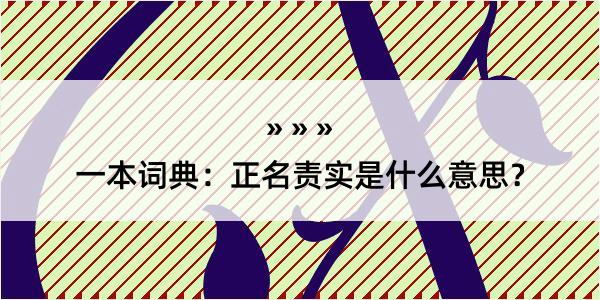 » » »

一本词典：正名责实是什么意思？